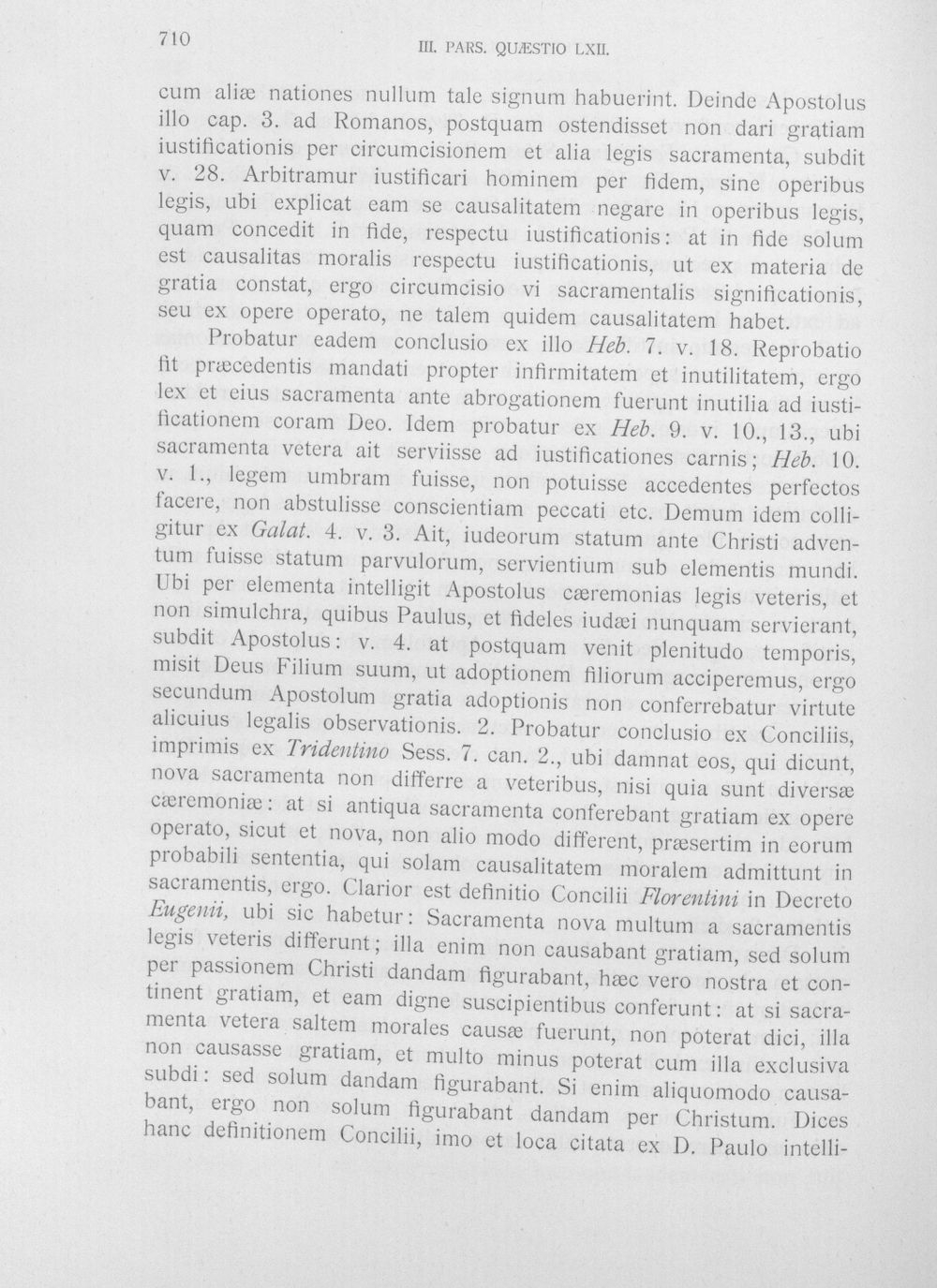 710 III. PARS. QUÆSTIO LXII.

cum aliæ nationes nullum tale signum habuerint. Deinde Apostolus illo cap. 3. ad Romanos, postquam ostendisset non dari gratiam iustificationis per circumcisionem et alia legis sacramenta, subdit v. 28. Arbitramur iustificari hominem per fidem, sine operibus legis, ubi explicat eam se causalitatem negare in operibus legis, quam concedit in fide, respectu iustificationis: at in fide solum est causalitas moralis respectu iustificationis, ut ex materia de gratia constat, ergo circumcisio vi sacramentalis significationis, seu ex opere operato, ne talem quidem causalitatem habet.

Probatur eadem conclusio ex illo Heb. 7. v. 18. Reprobatio fit præcedentis mandati propter infirmitatem et inutilitatem, ergo lex et eius sacramenta ante abrogationem fuerunt inutilia ad iustificationem coram Deo. Idem probatur ex Heb. 9. v. 10., 13., ubi sacramenta vetera ait serviisse ad iustificationes carnis; Heb. 10. v. 1., legem umbram fuisse, non potuisse accedentes perfectos facere, non abstulisse conscientiam peccati etc. Demum idem colligitur ex Galat. 4. v. 3. Ait, iudeorum statum ante Christi adventum fuisse statum parvulorum, servientium sub elementis mundi. Ubi per elementa intelligit Apostolus cæremonias legis veteris, et non simulchra, quibus Paulus, et fideles iudæi nunquam servierant, subdit Apostolus: v. 4. at postquam venit plenitudo temporis, misit Deus Filium suum, ut adoptionem filiorum acciperemus, ergo secundum Apostolum gratia adoptionis non conferrebatur virtute alicuius legalis observationis. 2. Probatur conclusio ex Conciliis, imprimis ex Tridentino Sess. 7. can. 2., ubi damnat eos, qui dicunt, nova sacramenta non differre a veteribus, nisi quia sunt diversæ cæremoniæ: at si antiqua sacramenta conferebant gratiam ex opere operato, sicut et nova, non alio modo different, præsertim in eorum probabili sententia, qui solam causalitatem moralem admittunt in sacramentis, ergo. Clarior est definitio Concilii Florentini in Decreto Eugenii, ubi sic habetur: Sacramenta nova multum a sacramentis legis veteris differunt; illa enim non causabant gratiam, sed solum per passionem Christi dandam figurabant, hæc vero nostra et continent gratiam, et eam digne suscipientibus conferunt: at si sacramenta vetera saltem morales causæ fuerunt, non poterat dici, illa non causasse gratiam, et multo minus poterat cum illa exclusiva subdi: sed solum dandam figurabant. Si enim aliquomodo causabant, ergo non solum figurabant dandam per Christum. Dices hanc definitionem Concilii, imo et loca citata ex D. Paulo intelli-